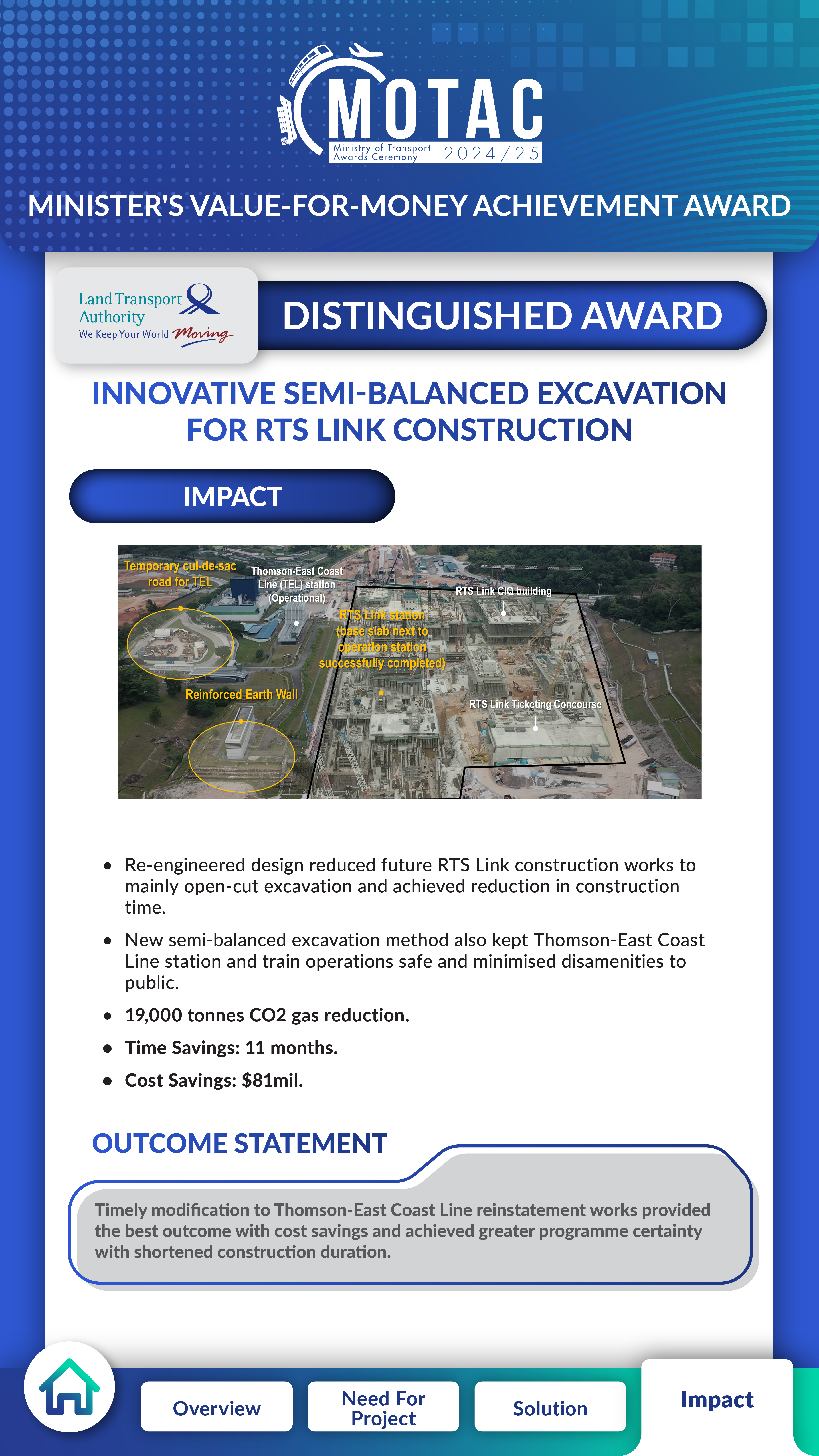 MOTAC
Ministry of Transport Awards Ceremony 2024/25

MINISTER'S VALUE-FOR-MONEY ACHIEVEMENT AWARD

Land Transport Authority
We Keep Your World Moving

DISTINGUISHED AWARD

INNOVATIVE SEMI-BALANCED EXCAVATION FOR RTS LINK CONSTRUCTION

IMPACT

Temporary cul-de-sac road for TEL
Thomson-East Coast Line (TEL) station (Operational)
RTS Link CIQ building
RTS Link station (base slab next to operation station successfully completed)
Reinforced Earth Wall
RTS Link Ticketing Concourse

• Re-engineered design reduced future RTS Link construction works to mainly open-cut excavation and achieved reduction in construction time.
• New semi-balanced excavation method also kept Thomson-East Coast Line station and train operations safe and minimised disamenities to public.
• 19,000 tonnes CO2 gas reduction.
• Time Savings: 11 months.
• Cost Savings: $81mil.

OUTCOME STATEMENT

Timely modification to Thomson-East Coast Line reinstatement works provided the best outcome with cost savings and achieved greater programme certainty with shortened construction duration.

Overview
Need For Project
Solution
Impact